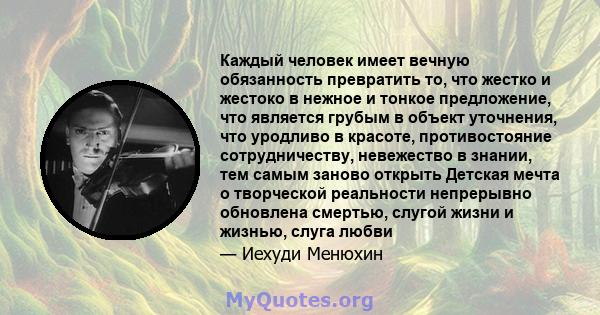 Каждый человек имеет вечную обязанность превратить то, что жестко и жестоко в нежное и тонкое предложение, что является грубым в объект уточнения, что уродливо в красоте, противостояние сотрудничеству, невежество в знании, тем самым заново открыть Детская мечта о творческой реальности непрерывно обновлена смертью, слугой жизни и жизнью, слуга любви

— Иехуди Менюхин

MyQuotes.org